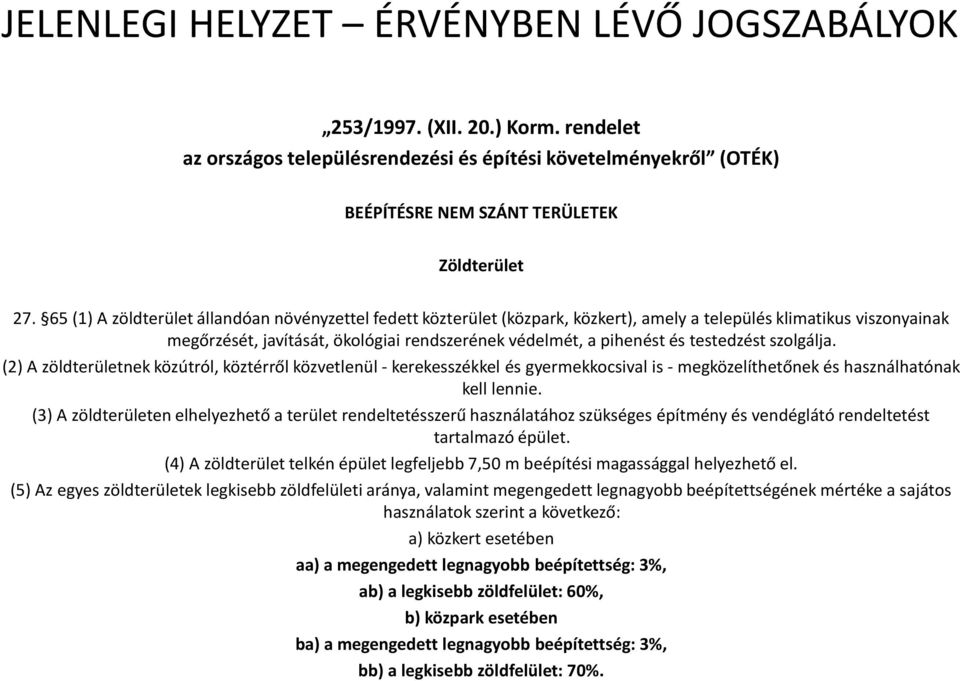 JELENLEGI HELYZET – ÉRVÉNYBEN LÉVŐ JOGSZABÁLYOK

„253/1997. (XII. 20.) Korm. rendelet
az országos településrendezési és építési követelményekről” (OTÉK)

BEÉPÍTÉSRE NEM SZÁNT TERÜLETEK

Zöldterület

27. §65 (1) A zöldterület állandóan növényzettel fedett közterület (közpark, közkert), amely a település klimatikus viszonyainak megőrzését, javítását, ökológiai rendszerének védelmét, a pihenést és testedzést szolgálja.

(2) A zöldterületnek közútról, köztérről közvetlenül - kerekesszékkel és gyermekkocsival is - megközelíthetőnek és használhatónak kell lennie.

(3) A zöldterületen elhelyezhető a terület rendeltetésszerű használatához szükséges építmény és vendéglátó rendeltetést tartalmazó épület.

(4) A zöldterület telkén épület legfeljebb 7,50 m beépítési magassággal helyezhető el.

(5) Az egyes zöldterületek legkisebb zöldfelületi aránya, valamint megengedett legnagyobb beépítettségének mértéke a sajátos használatok szerint a következő:

a) közkert esetében

aa) a megengedett legnagyobb beépítettség: 3%,

ab) a legkisebb zöldfelület: 60%,

b) közpark esetében

ba) a megengedett legnagyobb beépítettség: 3%,

bb) a legkisebb zöldfelület: 70%.